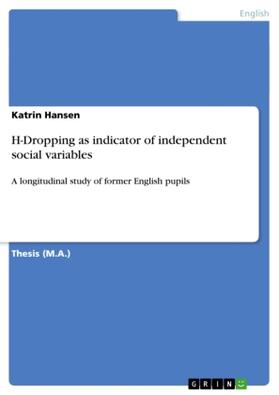 English

Katrin Hansen

H-Dropping as indicator of independent social variables

A longitudinal study of former English pupils

Thesis (M.A.)

GRIN